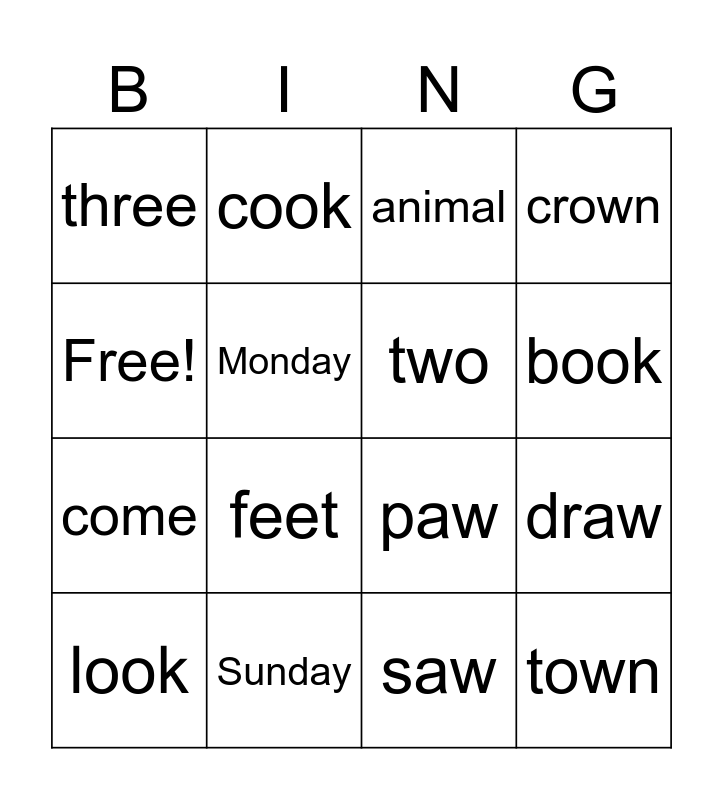 | B | I | N | G |
|---|---|---|---|
| three | cook | animal | crown |
| Free! | Monday | two | book |
| come | feet | paw | draw |
| look | Sunday | saw | town |